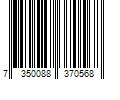 7 350088 370568